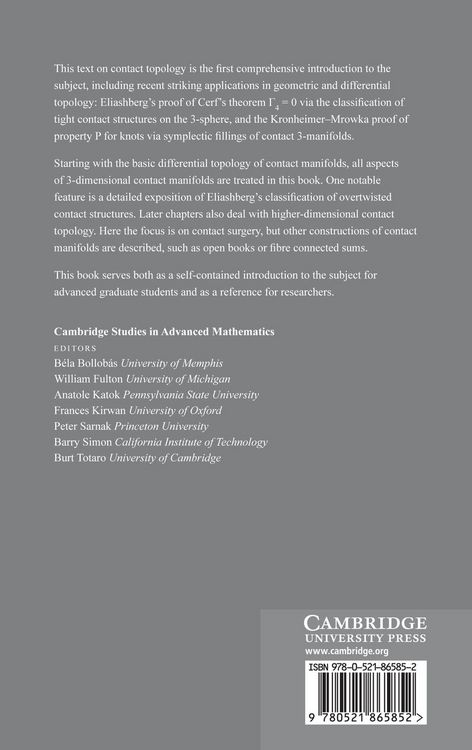 This text on contact topology is the first comprehensive introduction to the subject, including recent striking applications in geometric and differential topology: Eliashberg's proof of Cerf's theorem $\Gamma_4 = 0$ via the classification of tight contact structures on the 3-sphere, and the Kronheimer–Mrowka proof of property P for knots via symplectic fillings of contact 3-manifolds.

Starting with the basic differential topology of contact manifolds, all aspects of 3-dimensional contact manifolds are treated in this book. One notable feature is a detailed exposition of Eliashberg's classification of overtwisted contact structures. Later chapters also deal with higher-dimensional contact topology. Here the focus is on contact surgery, but other constructions of contact manifolds are described, such as open books or fibre connected sums.

This book serves both as a self-contained introduction to the subject for advanced graduate students and as a reference for researchers.

Cambridge Studies in Advanced Mathematics
EDITORS
Béla Bollobás University of Memphis
William Fulton University of Michigan
Anatole Katok Pennsylvania State University
Frances Kirwan University of Oxford
Peter Sarnak Princeton University
Barry Simon California Institute of Technology
Burt Totaro University of Cambridge

CAMBRIDGE
UNIVERSITY PRESS
www.cambridge.org

ISBN 978-0-521-86585-2

9 780521 865852 >